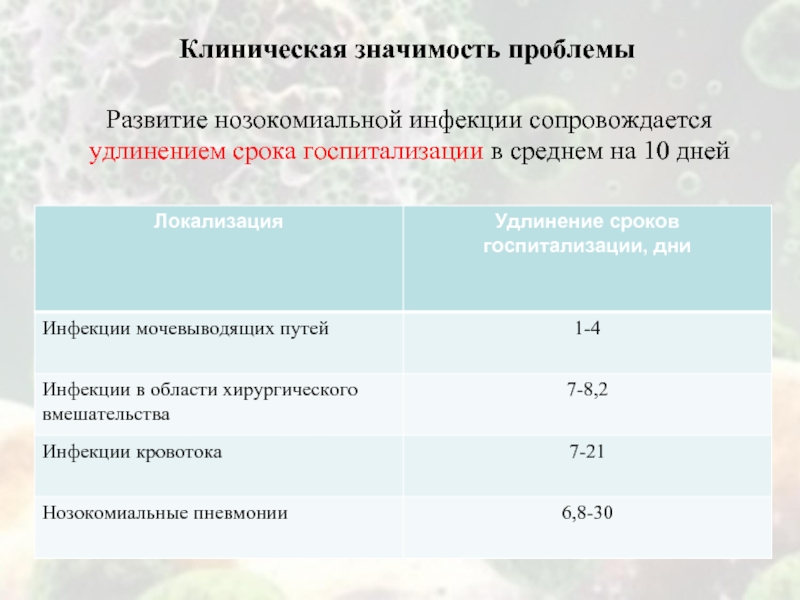 Клиническая значимость проблемы

Развитие нозокомиальной инфекции сопровождается удлинением срока госпитализации в среднем на 10 дней

| Локализация | Удлинение сроков госпитализации, дни |
|---|---|
| Инфекции мочевыводящих путей | 1-4 |
| Инфекции в области хирургического вмешательства | 7-8,2 |
| Инфекции кровотока | 7-21 |
| Нозокомиальные пневмонии | 6,8-30 |